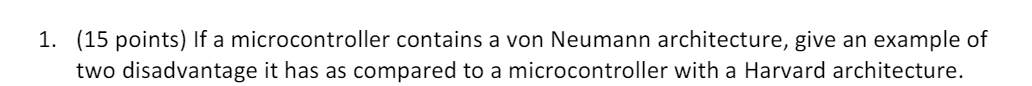 1. (15 points) If a microcontroller contains a von Neumann architecture, give an example of two disadvantage it has as compared to a microcontroller with a Harvard architecture.